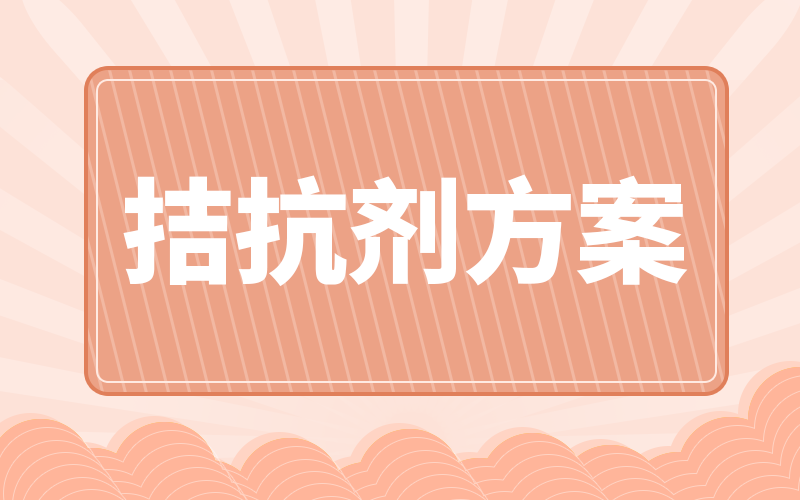 拮抗剂方案